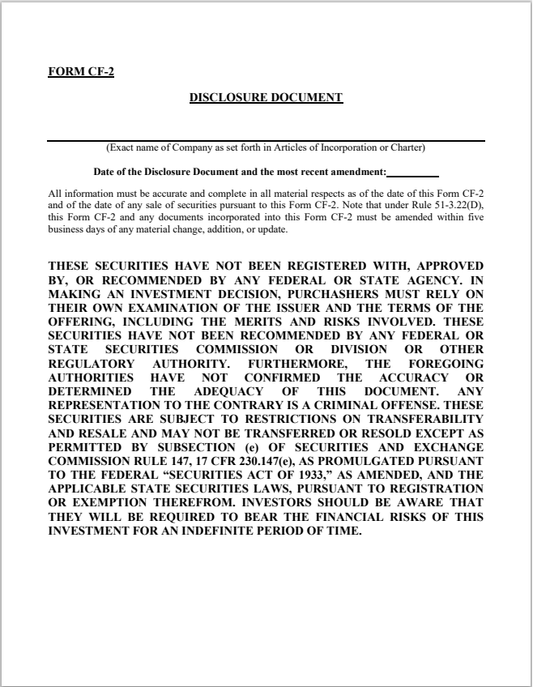 FORM CF-2

DISCLOSURE DOCUMENT

(Exact name of Company as set forth in Articles of Incorporation or Charter)

Date of the Disclosure Document and the most recent amendment:__________

All information must be accurate and complete in all material respects as of the date of this Form CF-2 and of the date of any sale of securities pursuant to this Form CF-2. Note that under Rule 51-3.22(D), this Form CF-2 and any documents incorporated into this Form CF-2 must be amended within five business days of any material change, addition, or update.

THESE SECURITIES HAVE NOT BEEN REGISTERED WITH, APPROVED BY, OR RECOMMENDED BY ANY FEDERAL OR STATE AGENCY. IN MAKING AN INVESTMENT DECISION, PURCHASHERS MUST RELY ON THEIR OWN EXAMINATION OF THE ISSUER AND THE TERMS OF THE OFFERING, INCLUDING THE MERITS AND RISKS INVOLVED. THESE SECURITIES HAVE NOT BEEN RECOMMENDED BY ANY FEDERAL OR STATE SECURITIES COMMISSION OR DIVISION OR OTHER REGULATORY AUTHORITY. FURTHERMORE, THE FOREGOING AUTHORITIES HAVE NOT CONFIRMED THE ACCURACY OR DETERMINED THE ADEQUACY OF THIS DOCUMENT. ANY REPRESENTATION TO THE CONTRARY IS A CRIMINAL OFFENSE. THESE SECURITIES ARE SUBJECT TO RESTRICTIONS ON TRANSFERABILITY AND RESALE AND MAY NOT BE TRANSFERRED OR RESOLD EXCEPT AS PERMITTED BY SUBSECTION (e) OF SECURITIES AND EXCHANGE COMMISSION RULE 147, 17 CFR 230.147(e), AS PROMULGATED PURSUANT TO THE FEDERAL "SECURITIES ACT OF 1933," AS AMENDED, AND THE APPLICABLE STATE SECURITIES LAWS, PURSUANT TO REGISTRATION OR EXEMPTION THEREFROM. INVESTORS SHOULD BE AWARE THAT THEY WILL BE REQUIRED TO BEAR THE FINANCIAL RISKS OF THIS INVESTMENT FOR AN INDEFINITE PERIOD OF TIME.